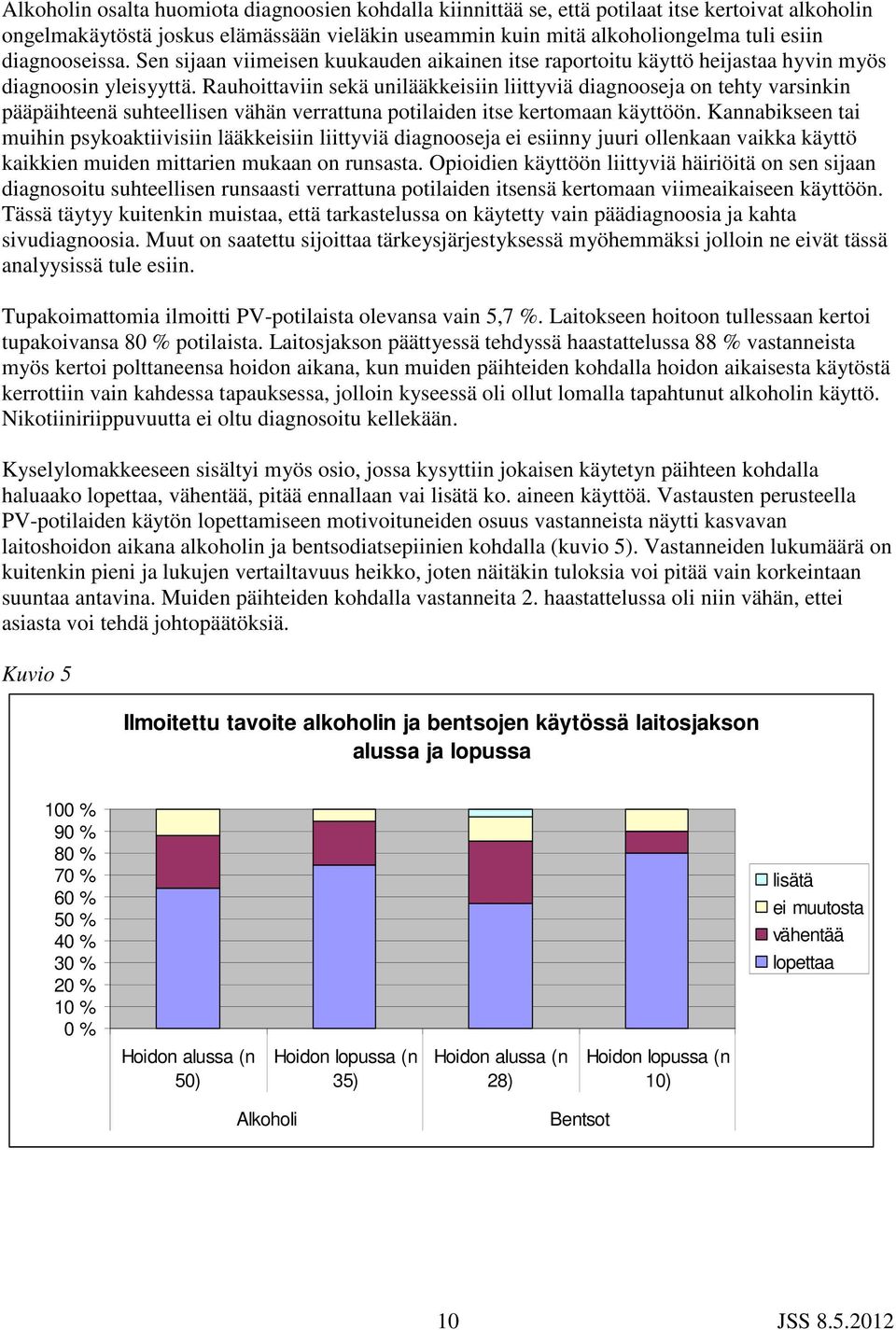 Alkoholin osalta huomiota diagnoosien kohdalla kiinnittää se, että potilaat itse kertoivat alkoholin ongelmakäytöstä joskus elämässään vieläkin useammin kuin mitä alkoholiongelma tuli esiin diagnooseissa. Sen sijaan viimeisen kuukauden aikainen itse raportoitu käyttö heijastaa hyvin myös diagnoosin yleisyyttä. Rauhoittaviin sekä unilääkkeisiin liittyviä diagnooseja on tehty varsinkin pääpäihteenä suhteellisen vähän verrattuna potilaiden itse kertomaan käyttöön. Kannabikseen tai muihin psykoaktiivisiin lääkkeisiin liittyviä diagnooseja ei esiinny juuri ollenkaan vaikka käyttö kaikkien muiden mittarien mukaan on runsasta. Opioidien käyttöön liittyviä häiriöitä on sen sijaan diagnosoitu suhteellisen runsaasti verrattuna potilaiden itsensä kertomaan viimeaikaiseen käyttöön. Tässä täytyy kuitenkin muistaa, että tarkastelussa on käytetty vain päädiagnoosia ja kahta sivudiagnoosia. Muut on saatettu sijoittaa tärkeysjärjestyksessä myöhemmäksi jolloin ne eivät tässä analyysissä tule esiin.

Tupakoimattomia ilmoitti PV-potilaista olevansa vain 5,7 %. Laitokseen hoitoon tullessaan kertoi tupakoivansa 80 % potilaista. Laitosjakson päättyessä tehdyssä haastattelussa 88 % vastanneista myös kertoi polttaneensa hoidon aikana, kun muiden päihteiden kohdalla hoidon aikaisesta käytöstä kerrottiin vain kahdessa tapauksessa, jolloin kyseessä oli ollut lomalla tapahtunut alkoholin käyttö. Nikotiiniriippuvuutta ei oltu diagnosoitu kellekään.

Kyselylomakkeeseen sisältyi myös osio, jossa kysyttiin jokaisen käytetyn päihteen kohdalla haluaako lopettaa, vähentää, pitää ennallaan vai lisätä ko. aineen käyttöä. Vastausten perusteella PV-potilaiden käytön lopettamiseen motivoituneiden osuus vastanneista näytti kasvavan laitoshoidon aikana alkoholin ja bentsodiatsepiinien kohdalla (kuvio 5). Vastanneiden lukumäärä on kuitenkin pieni ja lukujen vertailtavuus heikko, joten näitäkin tuloksia voi pitää vain korkeintaan suuntaa antavina. Muiden päihteiden kohdalla vastanneita 2. haastattelussa oli niin vähän, ettei asiasta voi tehdä johtopäätöksiä.

Kuvio 5

Ilmoitettu tavoite alkoholin ja bentsojen käytössä laitosjakson alussa ja lopussa

100 %
90 %
80 %
70 %
60 %
50 %
40 %
30 %
20 %
10 %
0 %

Hoidon alussa (n 50)
Hoidon lopussa (n 35)
Hoidon alussa (n 28)
Hoidon lopussa (n 10)

Alkoholi
Bentsot

lisätä
ei muutosta
vähentää
lopettaa

10 JSS 8.5.2012